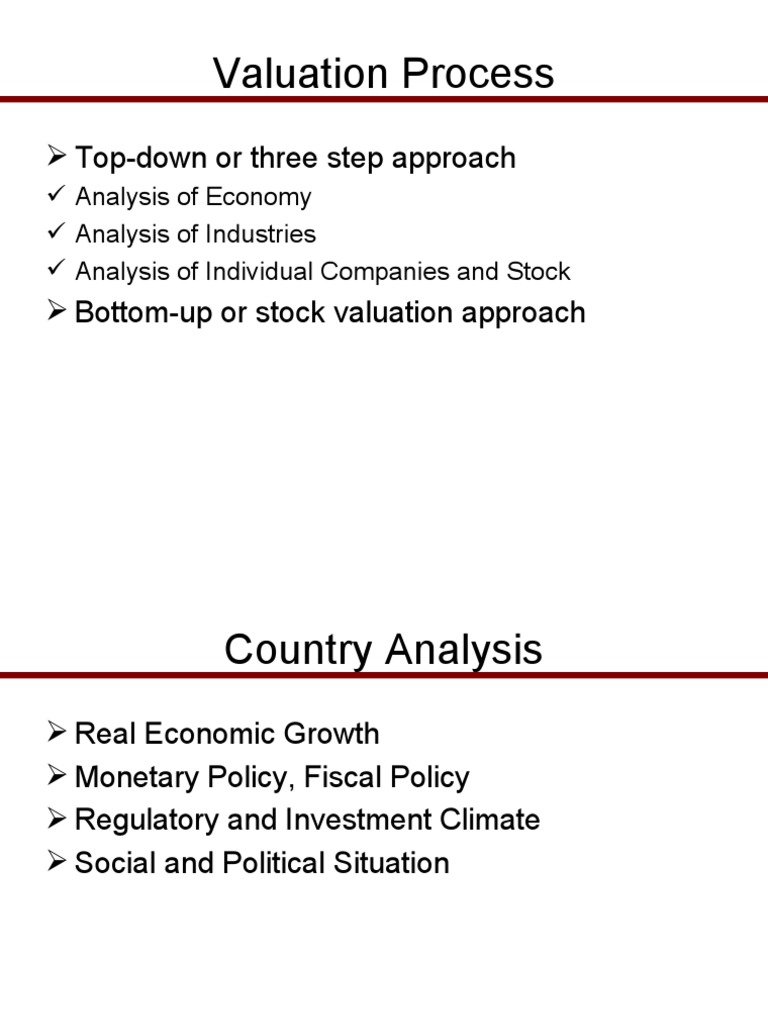 Valuation Process

➢ Top-down or three step approach
✓ Analysis of Economy
✓ Analysis of Industries
✓ Analysis of Individual Companies and Stock
➢ Bottom-up or stock valuation approach

Country Analysis

➢ Real Economic Growth
➢ Monetary Policy, Fiscal Policy
➢ Regulatory and Investment Climate
➢ Social and Political Situation